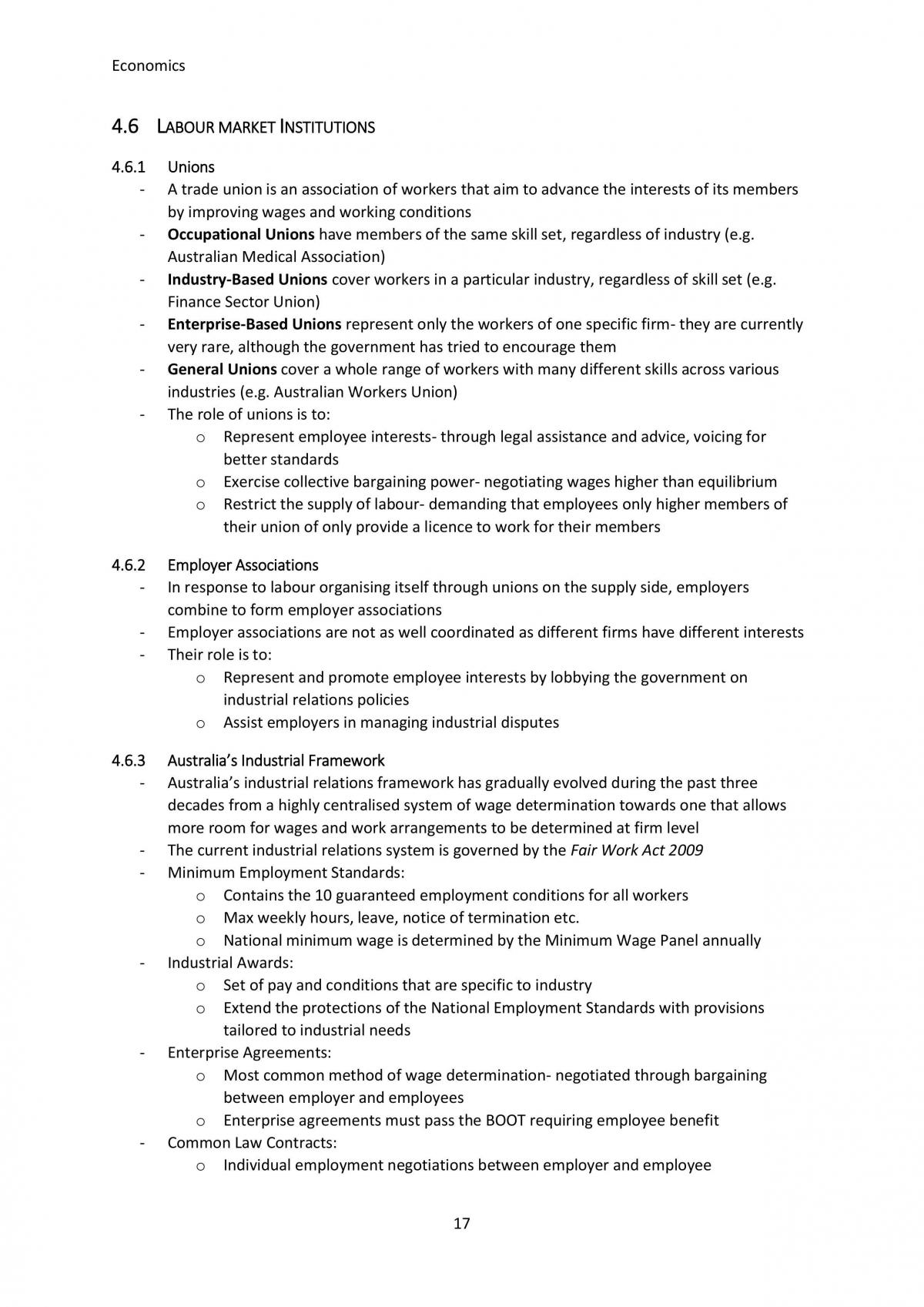 Economics

4.6 LABOUR MARKET INSTITUTIONS

4.6.1 Unions
- A trade union is an association of workers that aim to advance the interests of its members by improving wages and working conditions
- Occupational Unions have members of the same skill set, regardless of industry (e.g. Australian Medical Association)
- Industry-Based Unions cover workers in a particular industry, regardless of skill set (e.g. Finance Sector Union)
- Enterprise-Based Unions represent only the workers of one specific firm- they are currently very rare, although the government has tried to encourage them
- General Unions cover a whole range of workers with many different skills across various industries (e.g. Australian Workers Union)
- The role of unions is to:
o Represent employee interests- through legal assistance and advice, voicing for better standards
o Exercise collective bargaining power- negotiating wages higher than equilibrium
o Restrict the supply of labour- demanding that employees only higher members of their union of only provide a licence to work for their members

4.6.2 Employer Associations
- In response to labour organising itself through unions on the supply side, employers combine to form employer associations
- Employer associations are not as well coordinated as different firms have different interests
- Their role is to:
o Represent and promote employee interests by lobbying the government on industrial relations policies
o Assist employers in managing industrial disputes

4.6.3 Australia's Industrial Framework
- Australia's industrial relations framework has gradually evolved during the past three decades from a highly centralised system of wage determination towards one that allows more room for wages and work arrangements to be determined at firm level
- The current industrial relations system is governed by the Fair Work Act 2009
- Minimum Employment Standards:
o Contains the 10 guaranteed employment conditions for all workers
o Max weekly hours, leave, notice of termination etc.
o National minimum wage is determined by the Minimum Wage Panel annually
- Industrial Awards:
o Set of pay and conditions that are specific to industry
o Extend the protections of the National Employment Standards with provisions tailored to industrial needs
- Enterprise Agreements:
o Most common method of wage determination- negotiated through bargaining between employer and employees
o Enterprise agreements must pass the BOOT requiring employee benefit
- Common Law Contracts:
o Individual employment negotiations between employer and employee

17